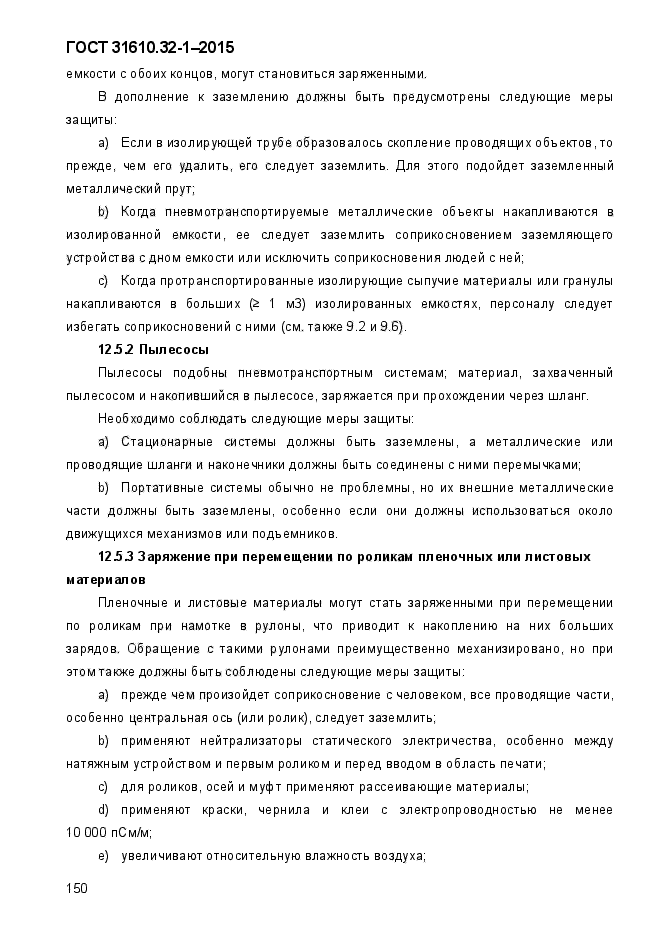 ГОСТ 31610.32-1–2015

емкости с обоих концов, могут становиться заряженными.

В дополнение к заземлению должны быть предусмотрены следующие меры защиты:

a) Если в изолирующей трубе образовалось скопление проводящих объектов, то прежде, чем его удалить, его следует заземлить. Для этого подойдет заземленный металлический прут;

b) Когда пневмотранспортируемые металлические объекты накапливаются в изолированной емкости, ее следует заземлить соприкосновением заземляющего устройства с дном емкости или исключить соприкосновения людей с ней;

c) Когда протранспортированные изолирующие сыпучие материалы или гранулы накапливаются в больших (≥ 1 м3) изолированных емкостях, персоналу следует избегать соприкосновений с ними (см. также 9.2 и 9.6).

12.5.2 Пылесосы

Пылесосы подобны пневмотранспортным системам; материал, захваченный пылесосом и накопившийся в пылесосе, заряжается при прохождении через шланг.

Необходимо соблюдать следующие меры защиты:

a) Стационарные системы должны быть заземлены, а металлические или проводящие шланги и наконечники должны быть соединены с ними перемычками;

b) Портативные системы обычно не проблемны, но их внешние металлические части должны быть заземлены, особенно если они должны использоваться около движущихся механизмов или подъемников.

12.5.3 Заряжение при перемещении по роликам пленочных или листовых материалов

Пленочные и листовые материалы могут стать заряженными при перемещении по роликам при намотке в рулоны, что приводит к накоплению на них больших зарядов. Обращение с такими рулонами преимущественно механизировано, но при этом также должны быть соблюдены следующие меры защиты:

a) прежде чем произойдет соприкосновение с человеком, все проводящие части, особенно центральная ось (или ролик), следует заземлить;

b) применяют нейтрализаторы статического электричества, особенно между натяжным устройством и первым роликом и перед вводом в область печати;

c) для роликов, осей и муфт применяют рассеивающие материалы;

d) применяют краски, чернила и клеи с электропроводностью не менее 10 000 пСм/м;

e) увеличивают относительную влажность воздуха;

150